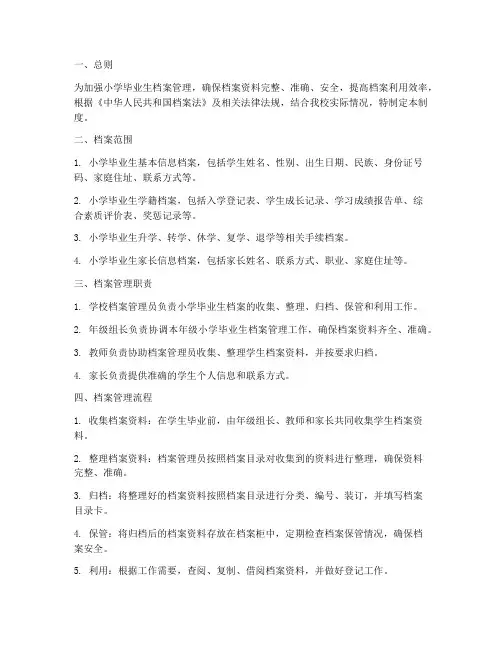 一、总则

为加强小学毕业生档案管理，确保档案资料完整、准确、安全，提高档案利用效率，根据《中华人民共和国档案法》及相关法律法规，结合我校实际情况，特制定本制度。

二、档案范围

1. 小学毕业生基本信息档案，包括学生姓名、性别、出生日期、民族、身份证号码、家庭住址、联系方式等。

2. 小学毕业生学籍档案，包括入学登记表、学生成长记录、学习成绩报告单、综合素质评价表、奖惩记录等。

3. 小学毕业生升学、转学、休学、复学、退学等相关手续档案。

4. 小学毕业生家长信息档案，包括家长姓名、联系方式、职业、家庭住址等。

三、档案管理职责

1. 学校档案管理员负责小学毕业生档案的收集、整理、归档、保管和利用工作。

2. 年级组长负责协调本年级小学毕业生档案管理工作，确保档案资料齐全、准确。

3. 教师负责协助档案管理员收集、整理学生档案资料，并按要求归档。

4. 家长负责提供准确的学生个人信息和联系方式。

四、档案管理流程

1. 收集档案资料：在学生毕业前，由年级组长、教师和家长共同收集学生档案资料。

2. 整理档案资料：档案管理员按照档案目录对收集到的资料进行整理，确保资料完整、准确。

3. 归档：将整理好的档案资料按照档案目录进行分类、编号、装订，并填写档案目录卡。

4. 保管：将归档后的档案资料存放在档案柜中，定期检查档案保管情况，确保档案安全。

5. 利用：根据工作需要，查阅、复制、借阅档案资料，并做好登记工作。